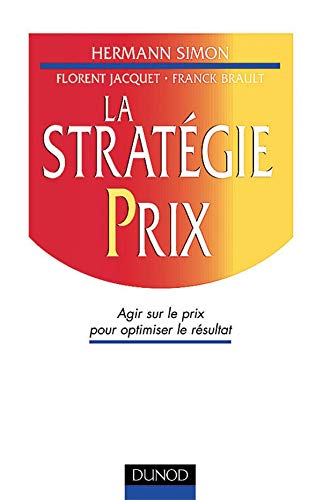 HERMANN SIMON

FLORENT JACQUET · FRANCK BRAULT

LA STRATÉGIE PRIX

Agir sur le prix pour optimiser le résultat

DUNOD